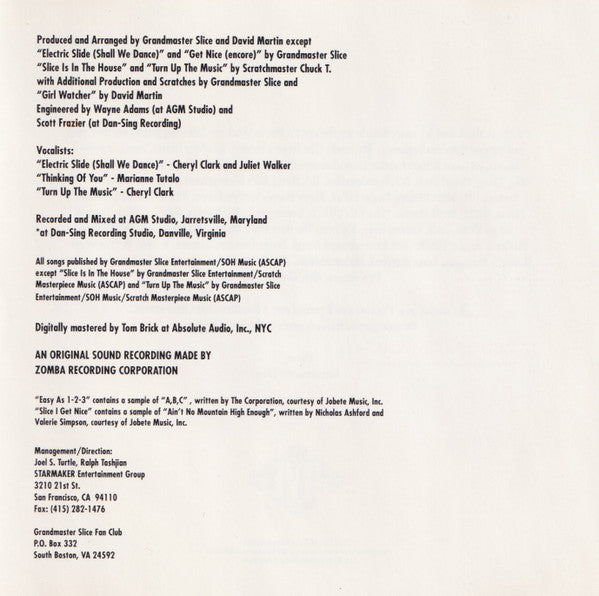 Produced and Arranged by Grandmaster Slice and David Martin except
"Electric Slide (Shall We Dance)" and "Get Nice (encore)" by Grandmaster Slice
"Slice Is In The House" and "Turn Up The Music" by Scratchmaster Chuck T.
with Additional Production and Scratches by Grandmaster Slice and
"Girl Watcher" by David Martin
Engineered by Wayne Adams (at AGM Studio) and
Scott Frazier (at Dan-Sing Recording)

Vocalists:
"Electric Slide (Shall We Dance)" - Cheryl Clark and Juliet Walker
"Thinking Of You" - Marianne Tutalo
"Turn Up The Music" - Cheryl Clark

Recorded and Mixed at AGM Studio, Jarretsville, Maryland
*at Dan-Sing Recording Studio, Danville, Virginia

All songs published by Grandmaster Slice Entertainment/SOH Music (ASCAP)
except "Slice Is In The House" by Grandmaster Slice Entertainment/Scratch
Masterpiece Music (ASCAP) and "Turn Up The Music" by Grandmaster Slice
Entertainment/SOH Music/Scratch Masterpiece Music (ASCAP)

Digitally mastered by Tom Brick at Absolute Audio, Inc., NYC

AN ORIGINAL SOUND RECORDING MADE BY
ZOMBA RECORDING CORPORATION

"Easy As 1-2-3" contains a sample of "A,B,C" , written by The Corporation, courtesy of Jobete Music, Inc.
"Slice I Get Nice" contains a sample of "Ain't No Mountain High Enough", written by Nicholas Ashford and Valerie Simpson, courtesy of Jobete Music, Inc.

Management/Direction:
Joel S. Turtle, Ralph Tashjian
STARMAKER Entertainment Group
3210 21st St.
San Francisco, CA 94110
Fax: (415) 282-1476

Grandmaster Slice Fan Club
P.O. Box 332
South Boston, VA 24592